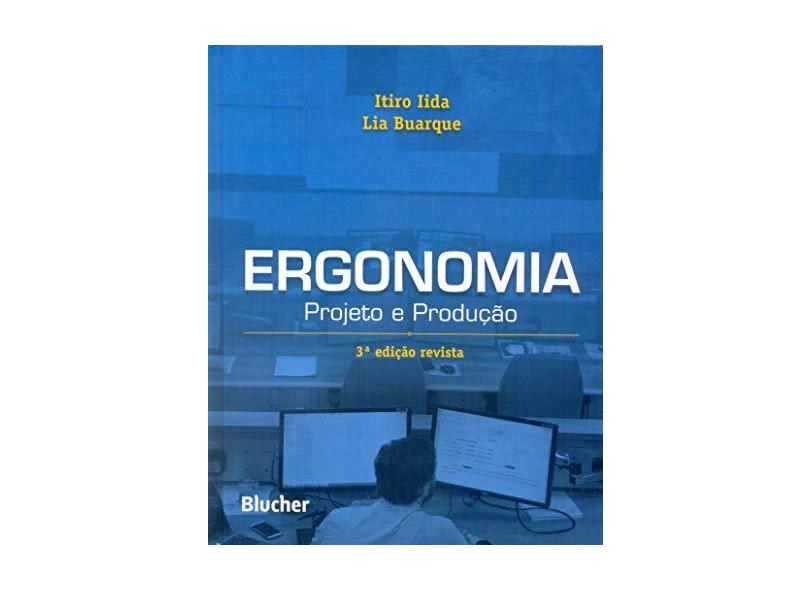 Itiro Iida
Lia Buarque

ERGONOMIA
Projeto e Produção

3ª edição revista

Blucher